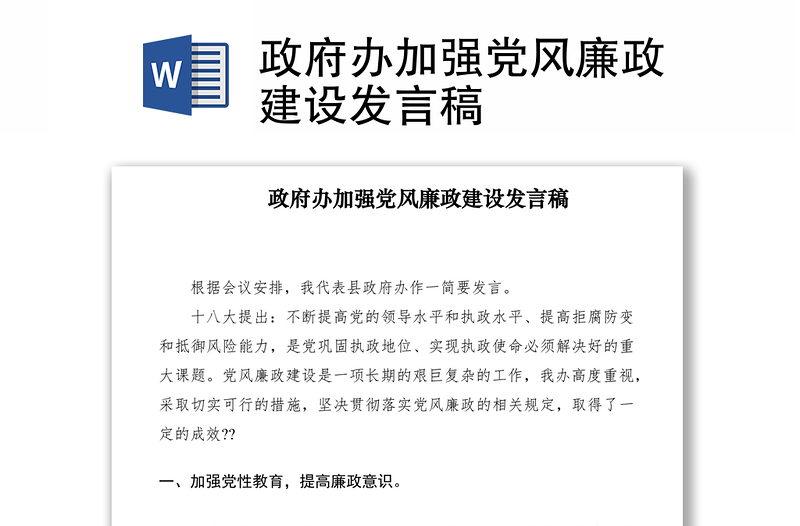 W

政府办加强党风廉政建设发言稿

政府办加强党风廉政建设发言稿

根据会议安排，我代表县政府办作一简要发言。

十八大提出：不断提高党的领导水平和执政水平、提高拒腐防变和抵御风险能力，是党巩固执政地位、实现执政使命必须解决好的重大课题。党风廉政建设是一项长期的艰巨复杂的工作，我办高度重视，采取切实可行的措施，坚决贯彻落实党风廉政的相关规定，取得了一定的成效??

一、加强党性教育，提高廉政意识。